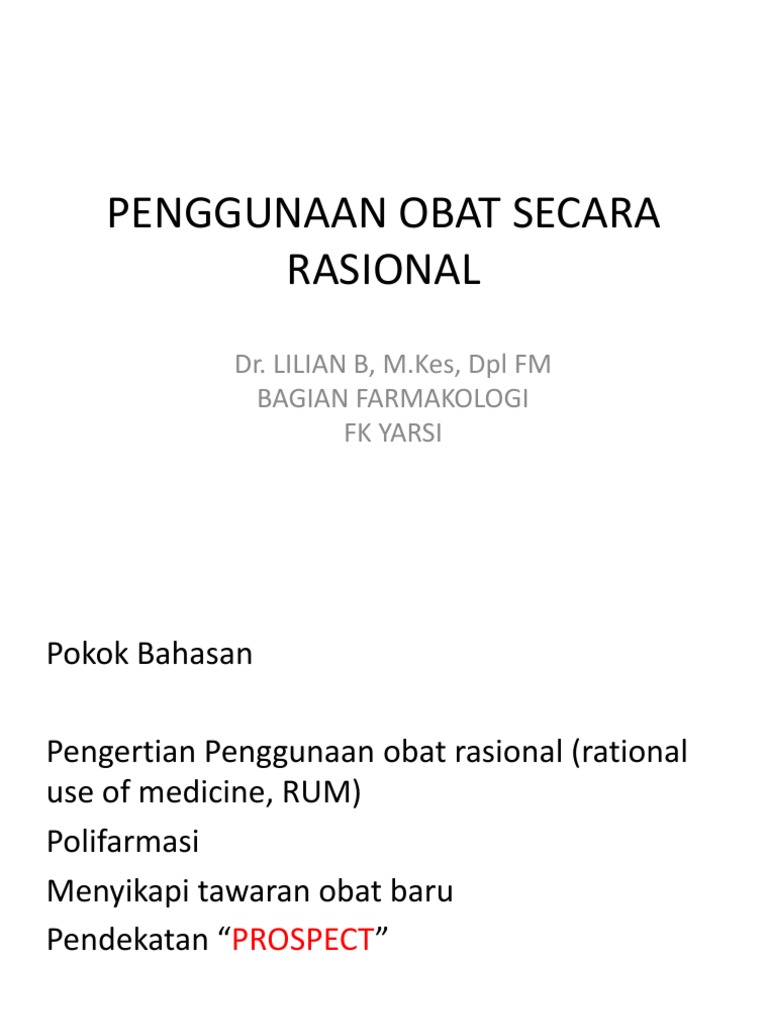 PENGGUNAAN OBAT SECARA RASIONAL

Dr. LILIAN B, M.Kes, Dpl FM
BAGIAN FARMAKOLOGI
FK YARSI

Pokok Bahasan

Pengertian Penggunaan obat rasional (rational use of medicine, RUM)

Polifarmasi

Menyikapi tawaran obat baru

Pendekatan "PROSPECT"